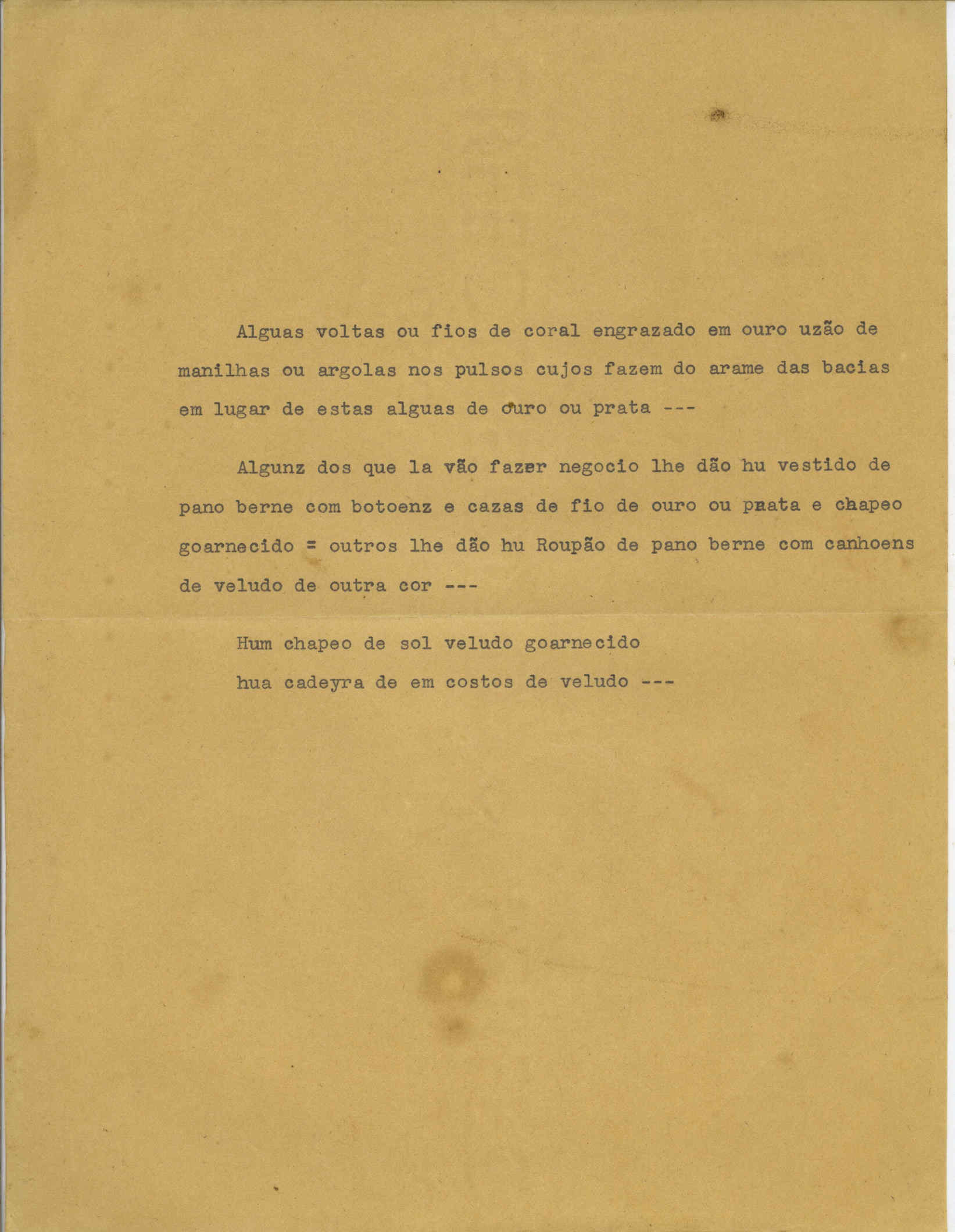 Alguas voltas ou fios de coral engrazado em ouro uzão de manilhas ou argolas nos pulsos cujos fazem do arame das bacias em lugar de estas alguas de ouro ou prata ---

Algunz dos que la vão fazer negocio lhe dão hu vestido de pano berne com botoenz e cazas de fio de ouro ou prata e chapeo goarnecido = outros lhe dão hu Roupão de pano berne com canhoens de veludo de outra cor ---

Hum chapeo de sol veludo goarnecido
hua cadeyra de em costos de veludo ---